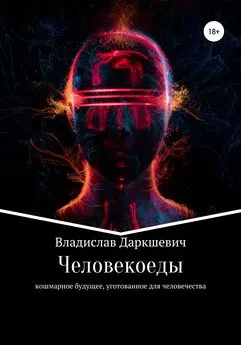 18+

Владислав Даркшевич

Человекоеды

кошмарное будущее, уготованное для человечества